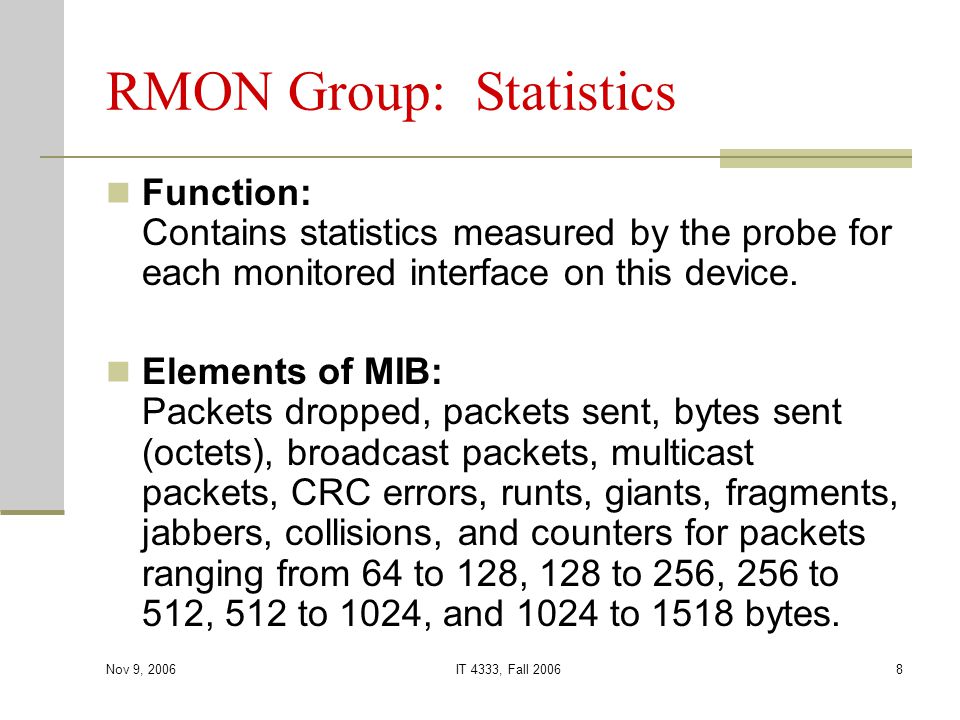 RMON Group: Statistics

Function:
Contains statistics measured by the probe for each monitored interface on this device.

Elements of MIB:
Packets dropped, packets sent, bytes sent (octets), broadcast packets, multicast packets, CRC errors, runts, giants, fragments, jabbers, collisions, and counters for packets ranging from 64 to 128, 128 to 256, 256 to 512, 512 to 1024, and 1024 to 1518 bytes.

Nov 9, 2006 IT 4333, Fall 2006 8